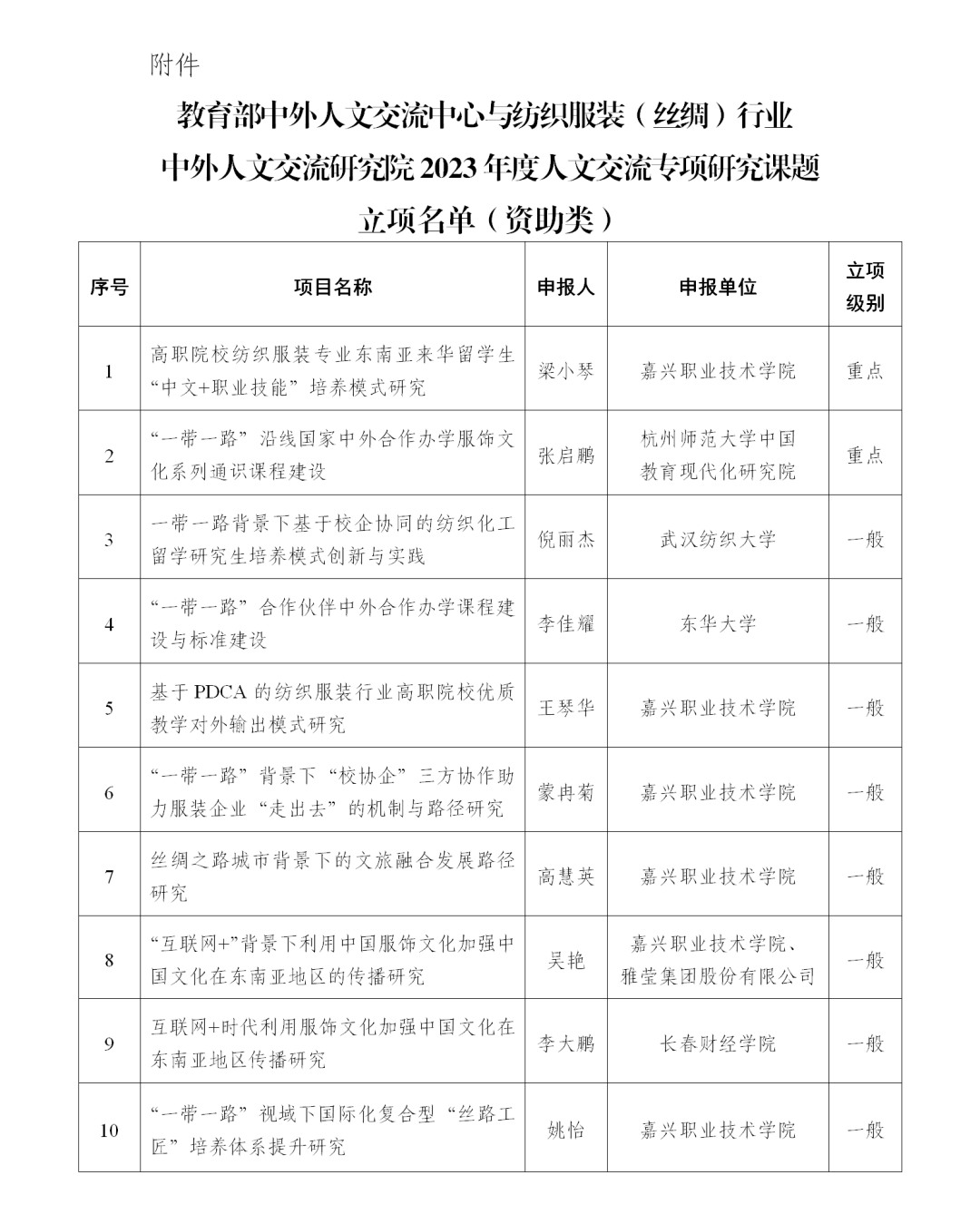 附件

教育部中外人文交流中心与纺织服装（丝绸）行业
中外人文交流研究院 2023 年度人文交流专项研究课题
立项名单（资助类）

| 序号 | 项目名称 | 申报人 | 申报单位 | 立项级别 |
|---|---|---|---|---|
| 1 | 高职院校纺织服装专业东南亚来华留学生“中文+职业技能”培养模式研究 | 梁小琴 | 嘉兴职业技术学院 | 重点 |
| 2 | “一带一路”沿线国家中外合作办学服饰文化系列通识课程建设 | 张启鹏 | 杭州师范大学中国教育现代化研究院 | 重点 |
| 3 | 一带一路背景下基于校企协同的纺织化工留学研究生培养模式创新与实践 | 倪丽杰 | 武汉纺织大学 | 一般 |
| 4 | “一带一路”合作伙伴中外合作办学课程建设与标准建设 | 李佳耀 | 东华大学 | 一般 |
| 5 | 基于 PDCA 的纺织服装行业高职院校优质教学对外输出模式研究 | 王琴华 | 嘉兴职业技术学院 | 一般 |
| 6 | “一带一路”背景下“校协企”三方协作助力服装企业“走出去”的机制与路径研究 | 蒙冉菊 | 嘉兴职业技术学院 | 一般 |
| 7 | 丝绸之路城市背景下的文旅融合发展路径研究 | 高慧英 | 嘉兴职业技术学院 | 一般 |
| 8 | “互联网+”背景下利用中国服饰文化加强中国文化在东南亚地区的传播研究 | 吴艳 | 嘉兴职业技术学院、雅莹集团股份有限公司 | 一般 |
| 9 | 互联网+时代利用服饰文化加强中国文化在东南亚地区传播研究 | 李大鹏 | 长春财经学院 | 一般 |
| 10 | “一带一路”视域下国际化复合型“丝路工匠”培养体系提升研究 | 姚怡 | 嘉兴职业技术学院 | 一般 |